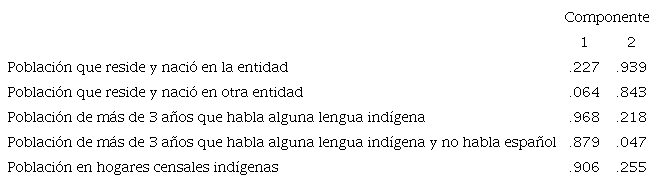 |  | Componente |  |
|---|---|---|
|  | 1 | 2 |
| Población que reside y nació en la entidad | .227 | .939 |
| Población que reside y nació en otra entidad | .064 | .843 |
| Población de más de 3 años que habla alguna lengua indígena | .968 | .218 |
| Población de más de 3 años que habla alguna lengua indígena y no habla español | .879 | .047 |
| Población en hogares censales indígenas | .906 | .255 |